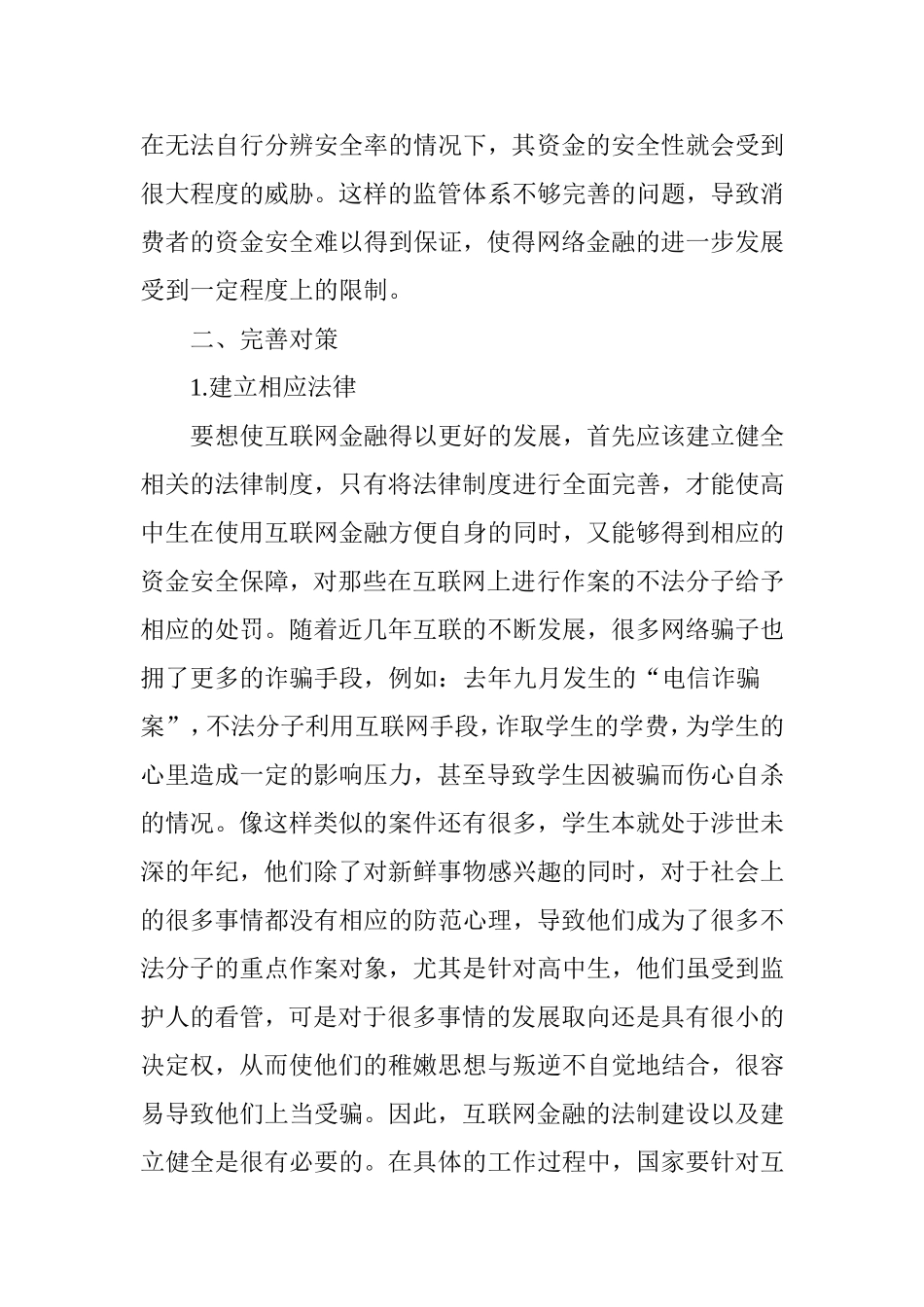 在无法自行分辨安全率的情况下，其资金的安全性就会受到很大程度的威胁。这样的监管体系不够完善的问题，导致消费者的资金安全难以得到保证，使得网络金融的进一步发展受到一定程度上的限制。

二、完善对策

1.建立相应法律

要想使互联网金融得以更好的发展，首先应该建立健全相关的法律制度，只有将法律制度进行全面完善，才能使高中生在使用互联网金融方便自身的同时，又能够得到相应的资金安全保障，对那些在互联网上进行作案的不法分子给予相应的处罚。随着近几年互联的不断发展，很多网络骗子也拥了更多的诈骗手段，例如：去年九月发生的“电信诈骗案”，不法分子利用互联网手段，诈取学生的学费，为学生的心里造成一定的影响压力，甚至导致学生因被骗而伤心自杀的情况。像这样类似的案件还有很多，学生本就处于涉世未深的年纪，他们除了对新鲜事物感兴趣的同时，对于社会上的很多事情都没有相应的防范心理，导致他们成为了很多不法分子的重点作案对象，尤其是针对高中生，他们虽受到监护人的看管，可是对于很多事情的发展取向还是具有很小的决定权，从而使他们的稚嫩思想与叛逆不自觉地结合，很容易导致他们上当受骗。因此，互联网金融的法制建设以及建立健全是很有必要的。在具体的工作过程中，国家要针对互